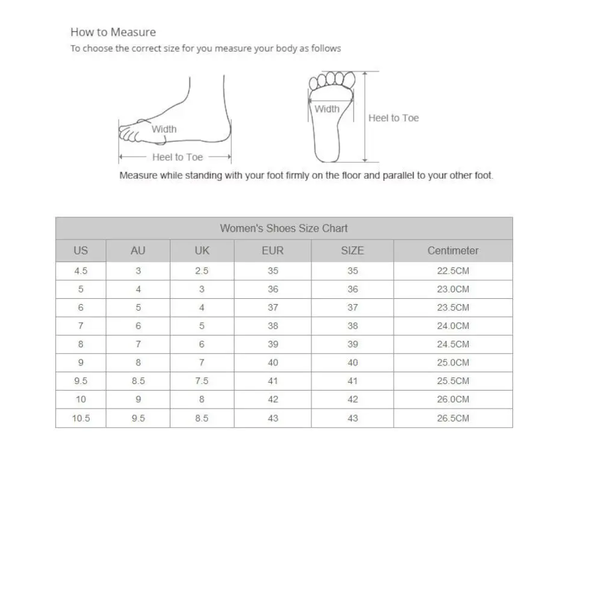 How to Measure
To choose the correct size for you measure your body as follows

Width
Heel to Toe
Width
Heel to Toe

Measure while standing with your foot firmly on the floor and parallel to your other foot.

Women's Shoes Size Chart

| US | AU | UK | EUR | SIZE | Centimeter |
|---|---|---|---|---|---|
| 4.5 | 3 | 2.5 | 35 | 35 | 22.5CM |
| 5 | 4 | 3 | 36 | 36 | 23.0CM |
| 6 | 5 | 4 | 37 | 37 | 23.5CM |
| 7 | 6 | 5 | 38 | 38 | 24.0CM |
| 8 | 7 | 6 | 39 | 39 | 24.5CM |
| 9 | 8 | 7 | 40 | 40 | 25.0CM |
| 9.5 | 8.5 | 7.5 | 41 | 41 | 25.5CM |
| 10 | 9 | 8 | 42 | 42 | 26.0CM |
| 10.5 | 9.5 | 8.5 | 43 | 43 | 26.5CM |